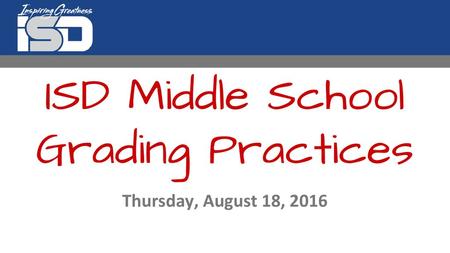 Inspiring Greatness
ISD

ISD Middle School Grading Practices

Thursday, August 18, 2016